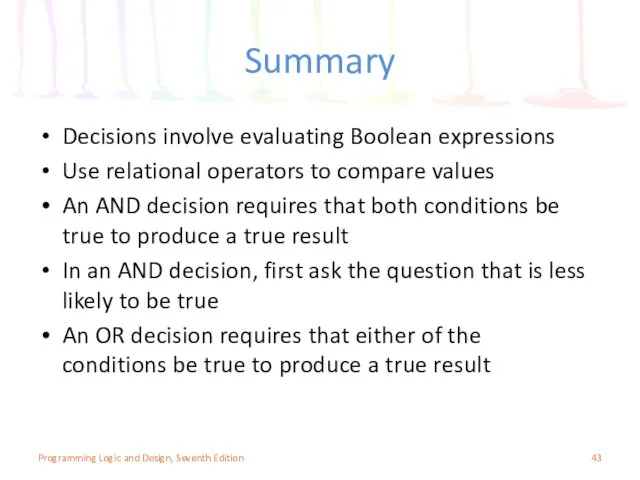 Summary

• Decisions involve evaluating Boolean expressions
• Use relational operators to compare values
• An AND decision requires that both conditions be true to produce a true result
• In an AND decision, first ask the question that is less likely to be true
• An OR decision requires that either of the conditions be true to produce a true result

Programming Logic and Design, Seventh Edition

43